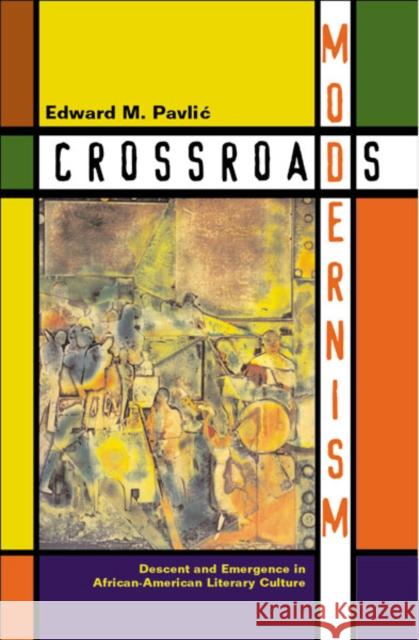 Edward M. Pavlić

CROSSROADS

MODERNISM

Descent and Emergence in African-American Literary Culture